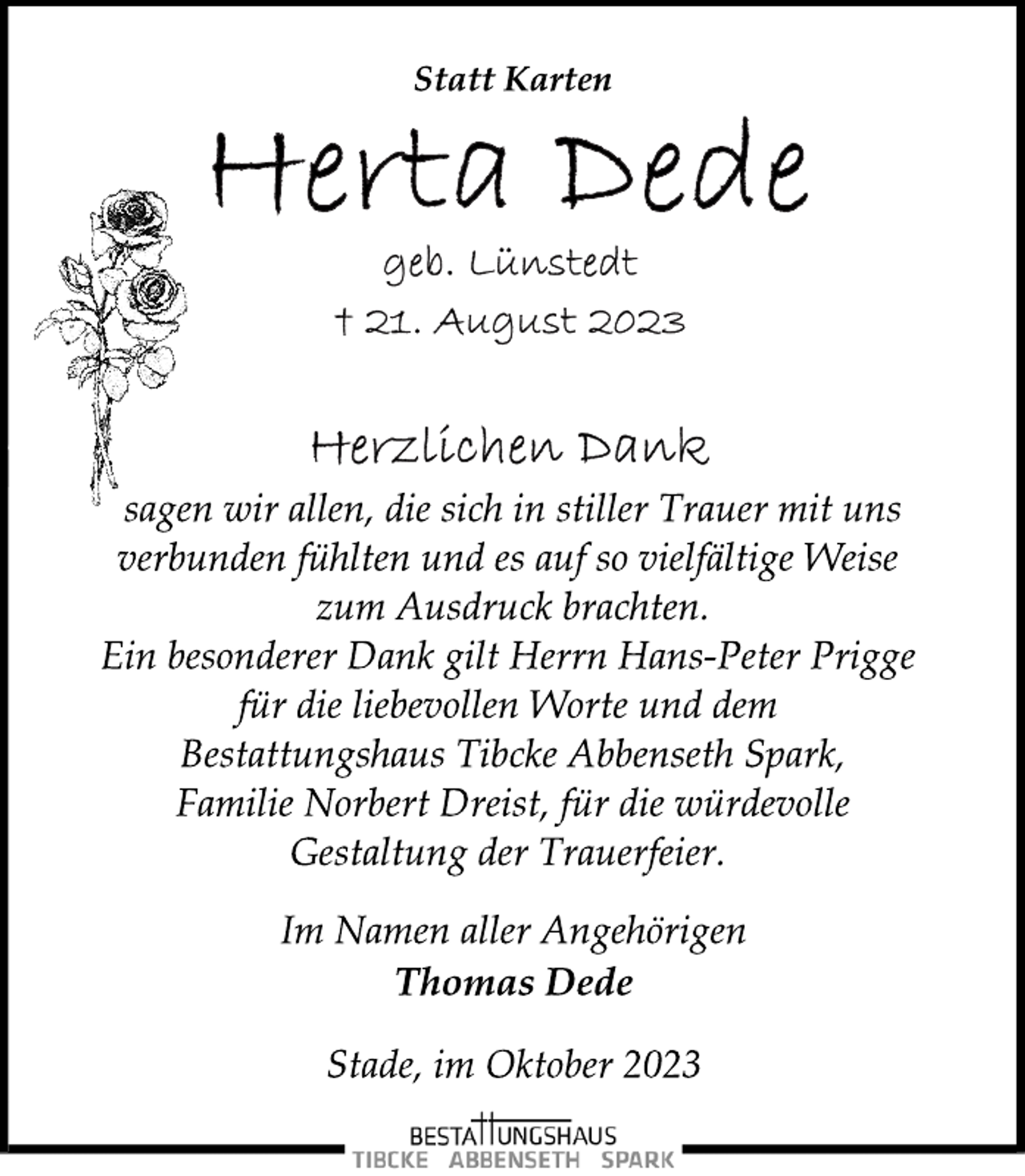 Statt Karten

Herta Dede

geb. Lünstedt

† 21. August 2023

Herzlichen Dank

sagen wir allen, die sich in stiller Trauer mit uns verbunden fühlten und es auf so vielfältige Weise zum Ausdruck brachten.
Ein besonderer Dank gilt Herrn Hans-Peter Prigge für die liebevollen Worte und dem Bestattungshaus Tibcke Abbenseth Spark, Familie Norbert Dreist, für die würdevolle Gestaltung der Trauerfeier.

Im Namen aller Angehörigen
Thomas Dede

Stade, im Oktober 2023

BESTATTUNGSHAUS
TIBCKE ABBENSETH SPARK